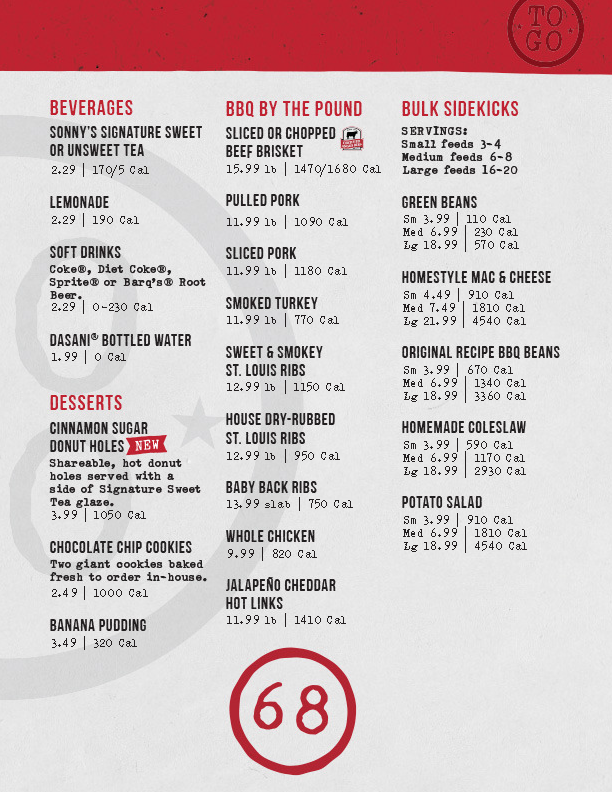 TO GO

BEVERAGES

SONNY'S SIGNATURE SWEET OR UNSWEET TEA
2.29 | 170/5 Cal

LEMONADE
2.29 | 190 Cal

SOFT DRINKS
Coke®, Diet Coke®, Sprite® or Barq's® Root Beer.
2.29 | 0-230 Cal

DASANI® BOTTLED WATER
1.99 | 0 Cal

DESSERTS

CINNAMON SUGAR DONUT HOLES NEW
Shareable, hot donut holes served with a side of Signature Sweet Tea glaze.
3.99 | 1050 Cal

CHOCOLATE CHIP COOKIES
Two giant cookies baked fresh to order in-house.
2.49 | 1000 Cal

BANANA PUDDING
3.49 | 320 Cal

BBQ BY THE POUND

SLICED OR CHOPPED BEEF BRISKET
15.99 lb | 1470/1680 Cal

PULLED PORK
11.99 lb | 1090 Cal

SLICED PORK
11.99 lb | 1180 Cal

SMOKED TURKEY
11.99 lb | 770 Cal

SWEET & SMOKEY ST. LOUIS RIBS
12.99 lb | 1150 Cal

HOUSE DRY-RUBBED ST. LOUIS RIBS
12.99 lb | 950 Cal

BABY BACK RIBS
13.99 slab | 750 Cal

WHOLE CHICKEN
9.99 | 820 Cal

JALAPEÑO CHEDDAR HOT LINKS
11.99 lb | 1410 Cal

BULK SIDEKICKS

SERVINGS:
Small feeds 3-4
Medium feeds 6-8
Large feeds 16-20

GREEN BEANS
Sm 3.99 | 110 Cal
Med 6.99 | 230 Cal
Lg 18.99 | 570 Cal

HOMESTYLE MAC & CHEESE
Sm 4.49 | 910 Cal
Med 7.49 | 1810 Cal
Lg 21.99 | 4540 Cal

ORIGINAL RECIPE BBQ BEANS
Sm 3.99 | 670 Cal
Med 6.99 | 1340 Cal
Lg 18.99 | 3360 Cal

HOMEMADE COLESLAW
Sm 3.99 | 590 Cal
Med 6.99 | 1170 Cal
Lg 18.99 | 2930 Cal

POTATO SALAD
Sm 3.99 | 910 Cal
Med 6.99 | 1810 Cal
Lg 18.99 | 4540 Cal

68